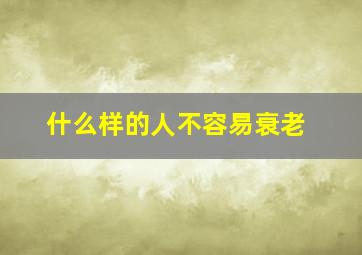 什么样的人不容易衰老